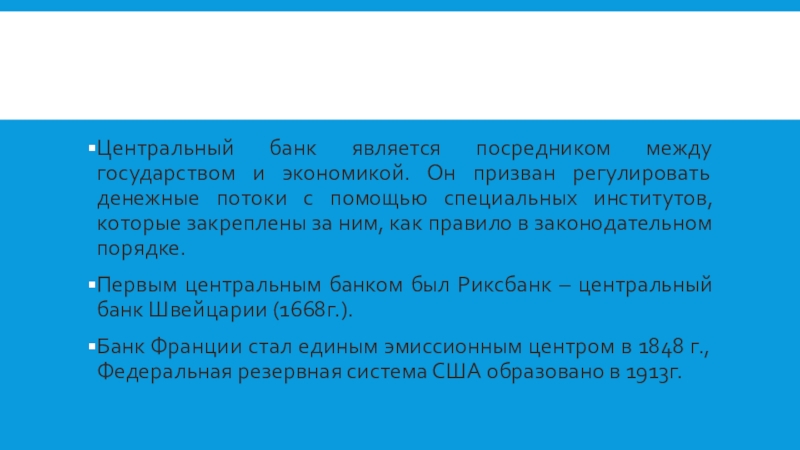 • Центральный банк является посредником между государством и экономикой. Он призван регулировать денежные потоки с помощью специальных институтов, которые закреплены за ним, как правило в законодательном порядке.

• Первым центральным банком был Риксбанк – центральный банк Швейцарии (1668г.).

• Банк Франции стал единым эмиссионным центром в 1848 г., Федеральная резервная система США образовано в 1913г.